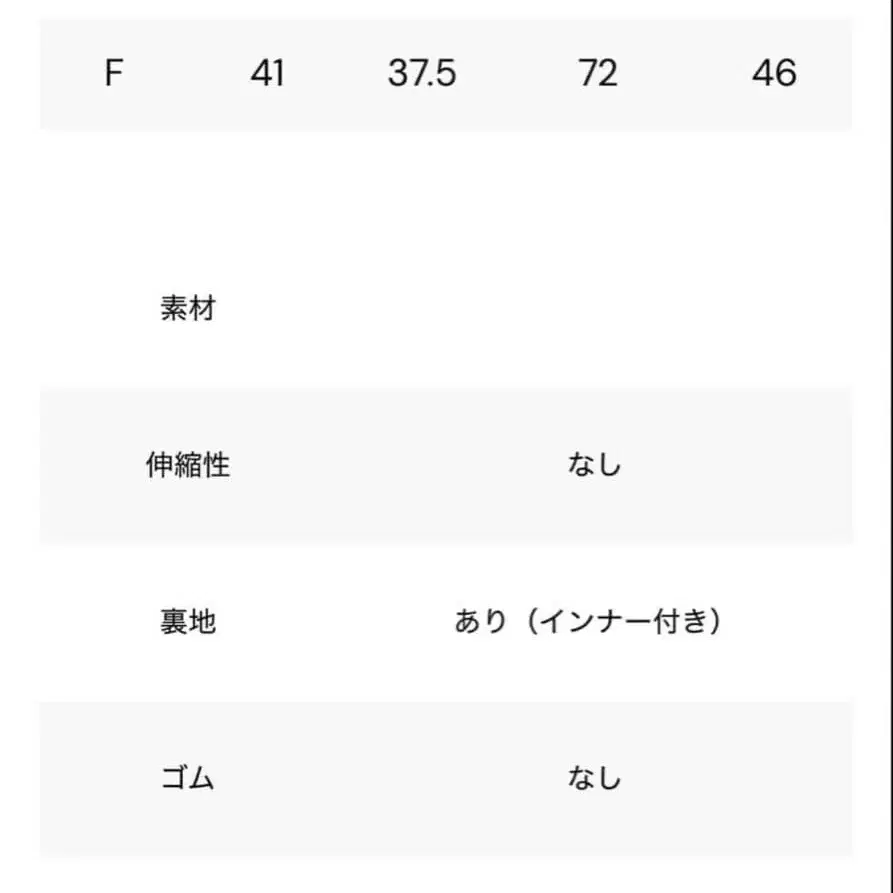 | F | 41 | 37.5 | 72 | 46 |
|---|---|---|---|---|

| 素材 | |
|---|---|
| 伸縮性 | なし |
| 裏地 | あり（インナー付き） |
| ゴム | なし |